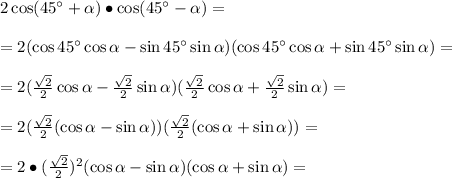 $2\cos(45^\circ+\alpha)\bullet\cos(45^\circ-\alpha)=$

$=2(\cos 45^\circ\cos\alpha-\sin 45^\circ\sin\alpha)(\cos 45^\circ\cos\alpha+\sin 45^\circ\sin\alpha)=$

$=2(\frac{\sqrt{2}}{2}\cos\alpha-\frac{\sqrt{2}}{2}\sin\alpha)(\frac{\sqrt{2}}{2}\cos\alpha+\frac{\sqrt{2}}{2}\sin\alpha)=$

$=2(\frac{\sqrt{2}}{2}(\cos\alpha-\sin\alpha))(\frac{\sqrt{2}}{2}(\cos\alpha+\sin\alpha))=$

$=2\bullet(\frac{\sqrt{2}}{2})^2(\cos\alpha-\sin\alpha)(\cos\alpha+\sin\alpha)=$